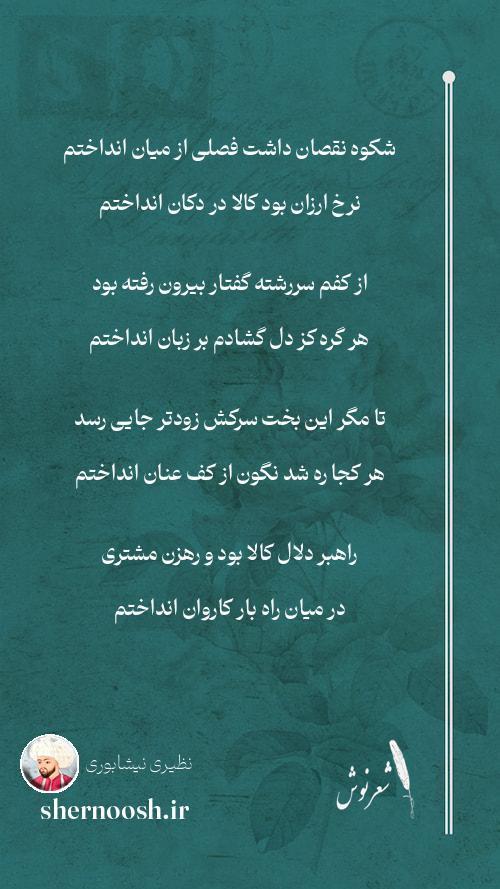 شکوه نقصان داشت فصلی از میان انداختم

نرخ ارزان بود کالا در دکان انداختم

از کفم سررشته گفتار بیرون رفته بود

هر گره کز دل گشادم بر زبان انداختم

تا مگر این بخت سرکش زودتر جایی رسد

هر کجا ره شد نگون از کف عنان انداختم

راهبر دلال کالا بود و رهزن مشتری

در میان راه بار کاروان انداختم

نظیری نیشابوری

shernoosh.ir

شعرنوش